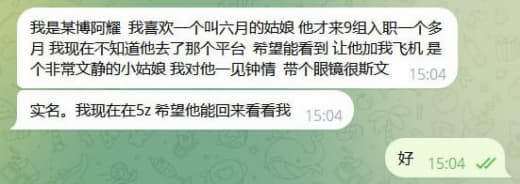 我是某博阿耀 我喜欢一个叫六月的姑娘 他才来9组入职一个多月 我现在不知道他去了那个平台 希望能看到 让他加我飞机 是个非常文静的小姑娘 我对他一见钟情 带个眼镜很斯文 15:04

实名。我现在在5z 希望他能回来看看我 15:04

好 15:04